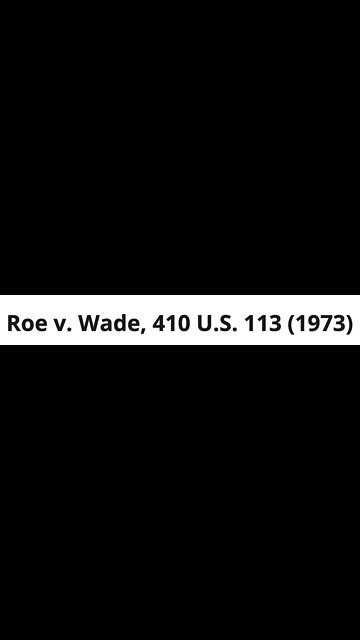 Roe v. Wade, 410 U.S. 113 (1973)